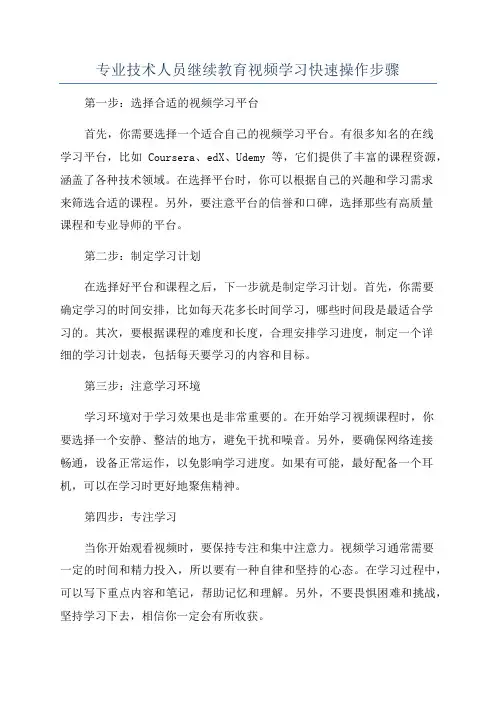 专业技术人员继续教育视频学习快速操作步骤

第一步：选择合适的视频学习平台

首先，你需要选择一个适合自己的视频学习平台。有很多知名的在线学习平台，比如 Coursera、edX、Udemy 等，它们提供了丰富的课程资源，涵盖了各种技术领域。在选择平台时，你可以根据自己的兴趣和学习需求来筛选合适的课程。另外，要注意平台的信誉和口碑，选择那些有高质量课程和专业导师的平台。

第二步：制定学习计划

在选择好平台和课程之后，下一步就是制定学习计划。首先，你需要确定学习的时间安排，比如每天花多长时间学习，哪些时间段是最适合学习的。其次，要根据课程的难度和长度，合理安排学习进度，制定一个详细的学习计划表，包括每天要学习的内容和目标。

第三步：注意学习环境

学习环境对于学习效果也是非常重要的。在开始学习视频课程时，你要选择一个安静、整洁的地方，避免干扰和噪音。另外，要确保网络连接畅通，设备正常运作，以免影响学习进度。如果有可能，最好配备一个耳机，可以在学习时更好地聚焦精神。

第四步：专注学习

当你开始观看视频时，要保持专注和集中注意力。视频学习通常需要一定的时间和精力投入，所以要有一种自律和坚持的心态。在学习过程中，可以写下重点内容和笔记，帮助记忆和理解。另外，不要畏惧困难和挑战，坚持学习下去，相信你一定会有所收获。